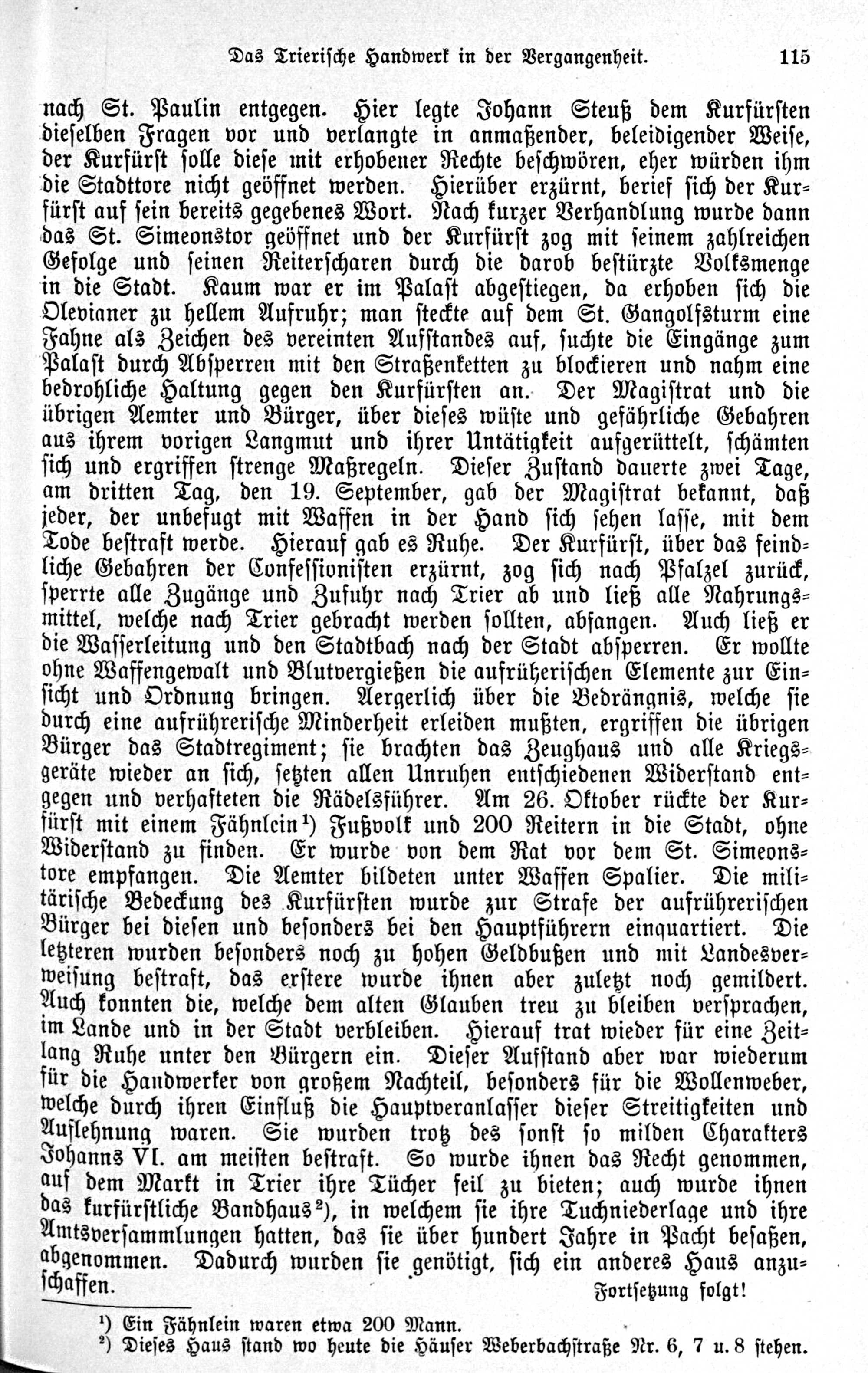 Das Trierische Handwerk in der Vergangenheit. 115

nach St. Paulin entgegen. Hier legte Johann Steuß dem Kurfürsten dieselben Fragen vor und verlangte in anmaßender, beleidigender Weise, der Kurfürst solle diese mit erhobener Rechte beschwören, eher würden ihm die Stadttore nicht geöffnet werden. Hierüber erzürnt, berief sich der Kurfürst auf sein bereits gegebenes Wort. Nach kurzer Verhandlung wurde dann das St. Simeonstor geöffnet und der Kurfürst zog mit seinem zahlreichen Gefolge und seinen Reiterscharen durch die darob bestürzte Volksmenge in die Stadt. Kaum war er im Palast abgestiegen, da erhoben sich die Olevianer zu hellem Aufruhr; man steckte auf dem St. Gangolfsturm eine Fahne als Zeichen des vereinten Aufstandes auf, suchte die Eingänge zum Palast durch Absperren mit den Straßenketten zu blockieren und nahm eine bedrohliche Haltung gegen den Kurfürsten an. Der Magistrat und die übrigen Aemter und Bürger, über dieses wüste und gefährliche Gebahren aus ihrem vorigen Langmut und ihrer Untätigkeit aufgerüttelt, schämten sich und ergriffen strenge Maßregeln. Dieser Zustand dauerte zwei Tage, am dritten Tag, den 19. September, gab der Magistrat bekannt, daß jeder, der unbefugt mit Waffen in der Hand sich sehen lasse, mit dem Tode bestraft werde. Hierauf gab es Ruhe. Der Kurfürst, über das feindliche Gebahren der Confessionisten erzürnt, zog sich nach Pfalzel zurück, sperrte alle Zugänge und Zufuhr nach Trier ab und ließ alle Nahrungsmittel, welche nach Trier gebracht werden sollten, abfangen. Auch ließ er die Wasserleitung und den Stadtbach nach der Stadt absperren. Er wollte ohne Waffengewalt und Blutvergießen die aufrüherischen Elemente zur Einsicht und Ordnung bringen. Aergerlich über die Bedrängnis, welche sie durch eine aufrührerische Minderheit erleiden mußten, ergriffen die übrigen Bürger das Stadtregiment; sie brachten das Zeughaus und alle Kriegsgeräte wieder an sich, setzten allen Unruhen entschiedenen Widerstand entgegen und verhafteten die Rädelsführer. Am 26. Oktober rückte der Kurfürst mit einem Fähnlein¹) Fußvolk und 200 Reitern in die Stadt, ohne Widerstand zu finden. Er wurde von dem Rat vor dem St. Simeonstore empfangen. Die Aemter bildeten unter Waffen Spalier. Die militärische Bedeckung des Kurfürsten wurde zur Strafe der aufrührerischen Bürger bei diesen und besonders bei den Hauptführern einquartiert. Die letzteren wurden besonders noch zu hohen Geldbußen und mit Landesverweisung bestraft, das erstere wurde ihnen aber zuletzt noch gemildert. Auch konnten die, welche dem alten Glauben treu zu bleiben versprachen, im Lande und in der Stadt verbleiben. Hierauf trat wieder für eine Zeitlang Ruhe unter den Bürgern ein. Dieser Aufstand aber war wiederum für die Handwerker von großem Nachteil, besonders für die Wollenweber, welche durch ihren Einfluß die Hauptveranlasser dieser Streitigkeiten und Auflehnung waren. Sie wurden trotz des sonst so milden Charakters Johanns VI. am meisten bestraft. So wurde ihnen das Recht genommen, auf dem Markt in Trier ihre Tücher feil zu bieten; auch wurde ihnen das kurfürstliche Bandhaus²), in welchem sie ihre Tuchniederlage und ihre Amtsversammlungen hatten, das sie über hundert Jahre in Pacht besaßen, abgenommen. Dadurch wurden sie genötigt, sich ein anderes Haus anzuschaffen.

Fortsetzung folgt!

¹) Ein Fähnlein waren etwa 200 Mann.
²) Dieses Haus stand wo heute die Häuser Weberbachstraße Nr. 6, 7 u. 8 stehen.